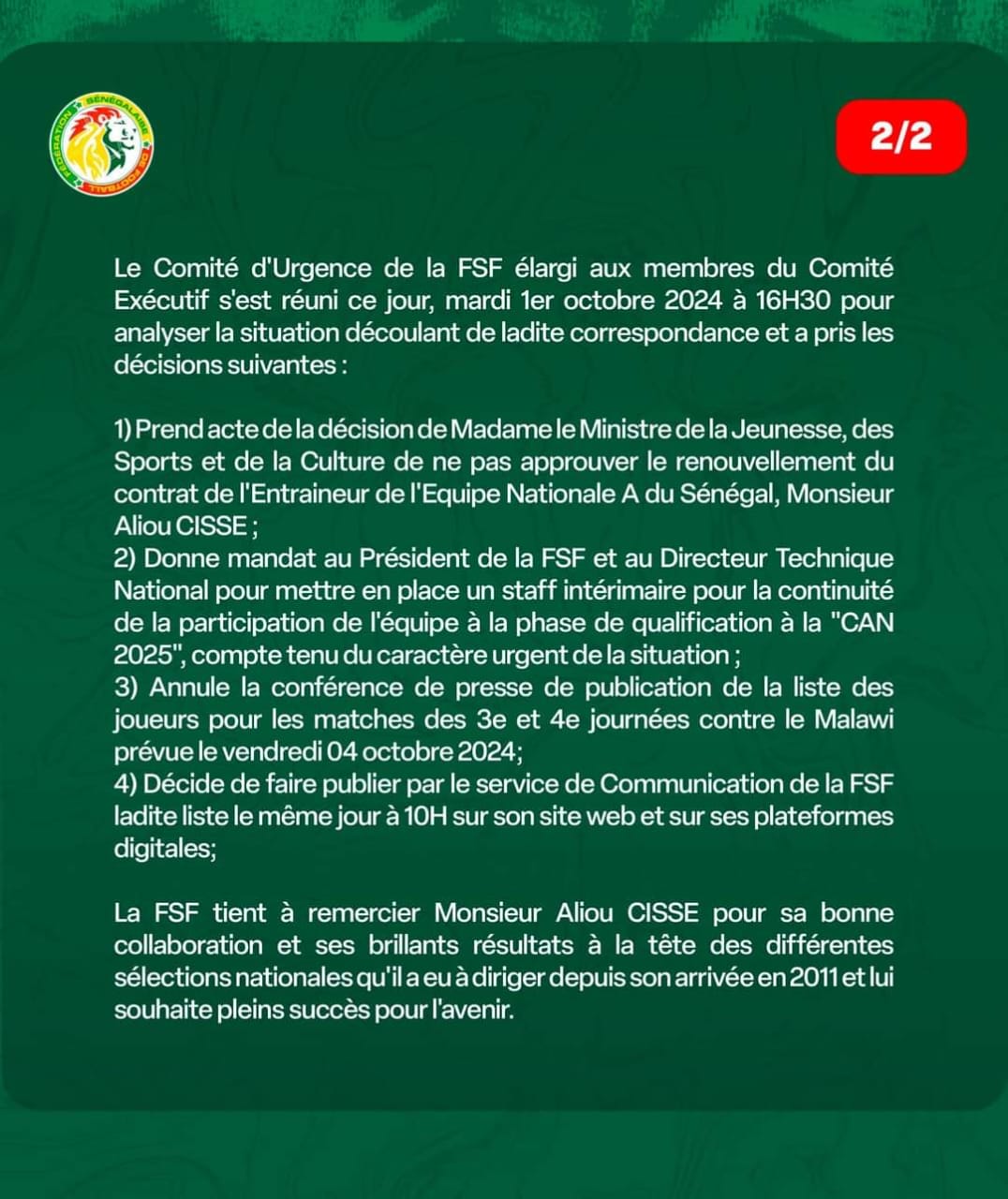 FÉDÉRATION SÉNÉGALAISE DE FOOTBALL

2/2

Le Comité d'Urgence de la FSF élargi aux membres du Comité Exécutif s'est réuni ce jour, mardi 1er octobre 2024 à 16H30 pour analyser la situation découlant de ladite correspondance et a pris les décisions suivantes :

1) Prend acte de la décision de Madame le Ministre de la Jeunesse, des Sports et de la Culture de ne pas approuver le renouvellement du contrat de l'Entraineur de l'Equipe Nationale A du Sénégal, Monsieur Aliou CISSE ;
2) Donne mandat au Président de la FSF et au Directeur Technique National pour mettre en place un staff intérimaire pour la continuité de la participation de l'équipe à la phase de qualification à la "CAN 2025", compte tenu du caractère urgent de la situation ;
3) Annule la conférence de presse de publication de la liste des joueurs pour les matches des 3e et 4e journées contre le Malawi prévue le vendredi 04 octobre 2024;
4) Décide de faire publier par le service de Communication de la FSF ladite liste le même jour à 10H sur son site web et sur ses plateformes digitales;

La FSF tient à remercier Monsieur Aliou CISSE pour sa bonne collaboration et ses brillants résultats à la tête des différentes sélections nationales qu'il a eu à diriger depuis son arrivée en 2011 et lui souhaite pleins succès pour l'avenir.